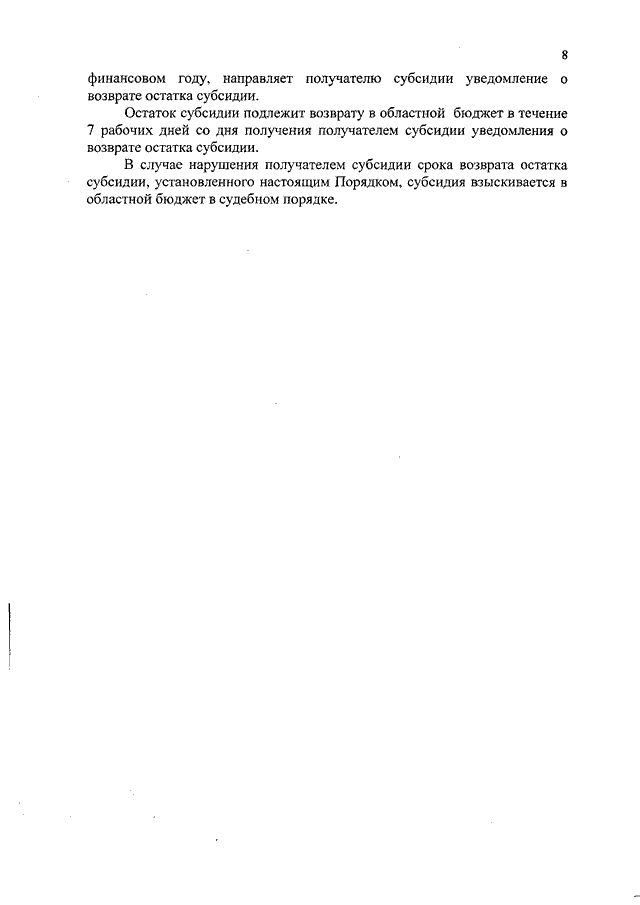 8

финансовом году, направляет получателю субсидии уведомление о возврате остатка субсидии.

Остаток субсидии подлежит возврату в областной бюджет в течение 7 рабочих дней со дня получения получателем субсидии уведомления о возврате остатка субсидии.

В случае нарушения получателем субсидии срока возврата остатка субсидии, установленного настоящим Порядком, субсидия взыскивается в областной бюджет в судебном порядке.